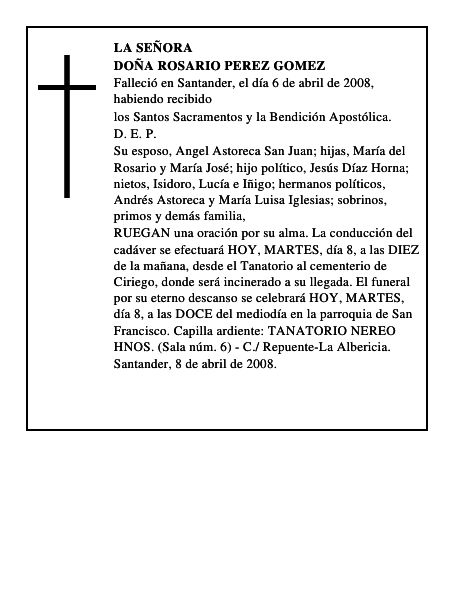 LA SEÑORA
DOÑA ROSARIO PEREZ GOMEZ
Falleció en Santander, el día 6 de abril de 2008, habiendo recibido
los Santos Sacramentos y la Bendición Apostólica.
D. E. P.
Su esposo, Angel Astoreca San Juan; hijas, María del Rosario y María José; hijo político, Jesús Díaz Horna; nietos, Isidoro, Lucía e Iñigo; hermanos políticos, Andrés Astoreca y María Luisa Iglesias; sobrinos, primos y demás familia,
RUEGAN una oración por su alma. La conducción del cadáver se efectuará HOY, MARTES, día 8, a las DIEZ de la mañana, desde el Tanatorio al cementerio de Ciriego, donde será incinerado a su llegada. El funeral por su eterno descanso se celebrará HOY, MARTES, día 8, a las DOCE del mediodía en la parroquia de San Francisco. Capilla ardiente: TANATORIO NEREO HNOS. (Sala núm. 6) - C./ Repuente-La Albericia.
Santander, 8 de abril de 2008.